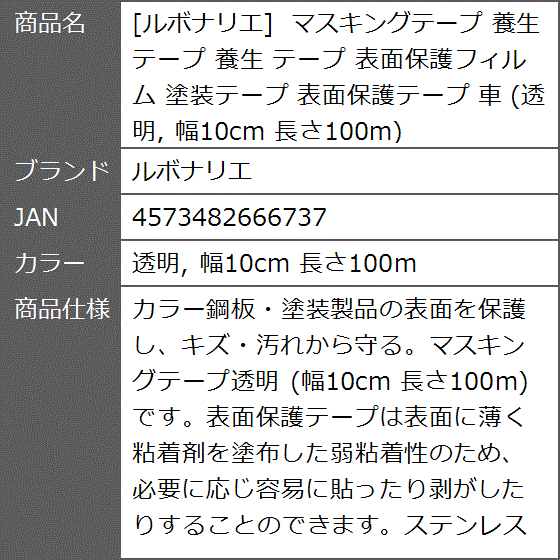 | 商品名 | [ルボナリエ] マスキングテープ 養生テープ 養生 テープ 表面保護フィルム 塗装テープ 表面保護テープ 車 (透明, 幅10cm 長さ100m) |
|---|---|
| ブランド | ルボナリエ |
| JAN | 4573482666737 |
| カラー | 透明, 幅10cm 長さ100m |
| 商品仕様 | カラー鋼板・塗装製品の表面を保護し、キズ・汚れから守る。マスキングテープ透明 (幅10cm 長さ100m)です。表面保護テープは表面に薄く粘着剤を塗布した弱粘着性のため、必要に応じ容易に貼ったり剥がしたりすることのできます。ステンレス |